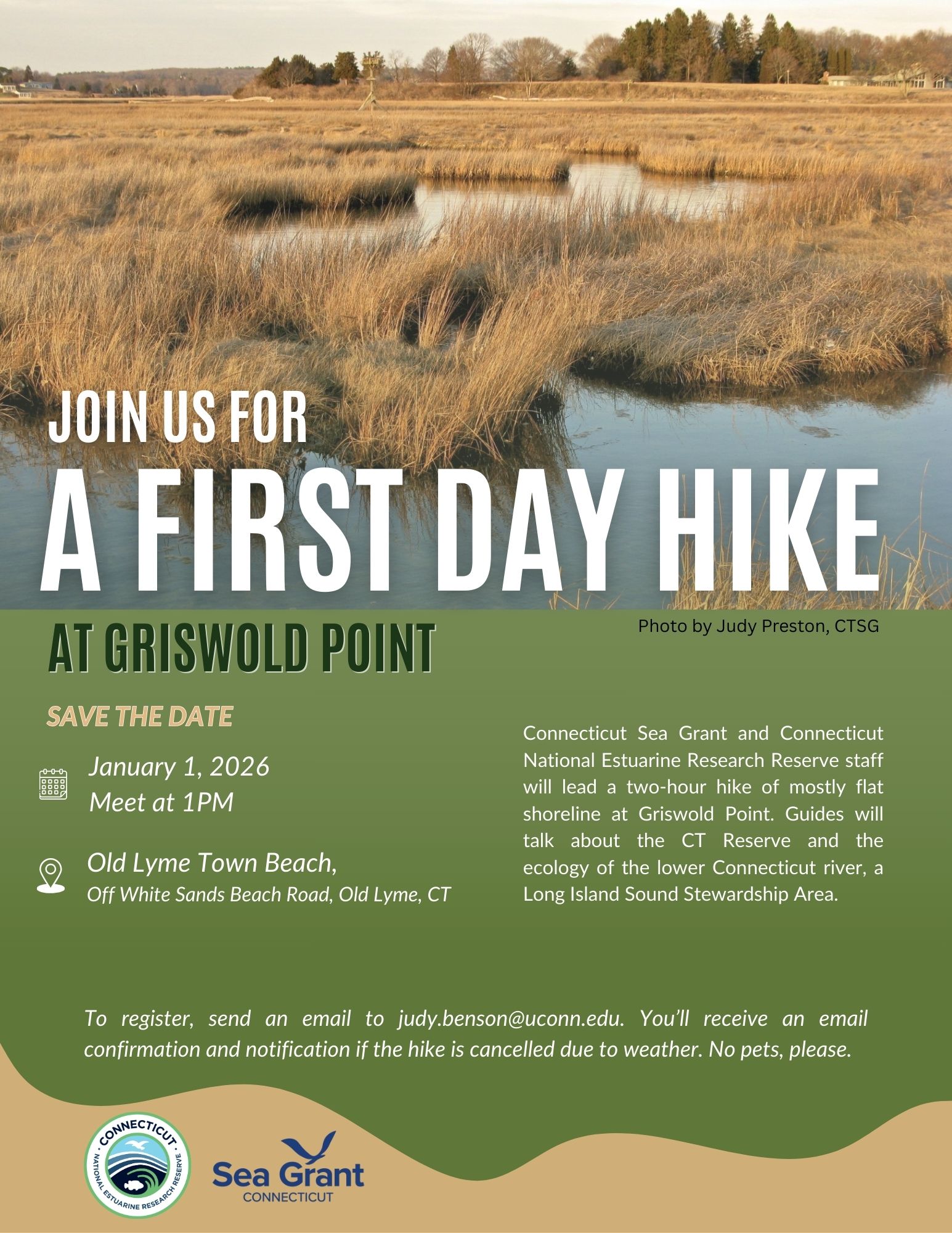 JOIN US FOR

A FIRST DAY HIKE

AT GRISWOLD POINT

Photo by Judy Preston, CTSG

SAVE THE DATE

January 1, 2026
Meet at 1PM

Old Lyme Town Beach,
Off White Sands Beach Road, Old Lyme, CT

Connecticut Sea Grant and Connecticut National Estuarine Research Reserve staff will lead a two-hour hike of mostly flat shoreline at Griswold Point. Guides will talk about the CT Reserve and the ecology of the lower Connecticut river, a Long Island Sound Stewardship Area.

To register, send an email to judy.benson@uconn.edu. You'll receive an email confirmation and notification if the hike is cancelled due to weather. No pets, please.

CONNECTICUT
NATIONAL ESTUARINE RESEARCH RESERVE

Sea Grant
CONNECTICUT